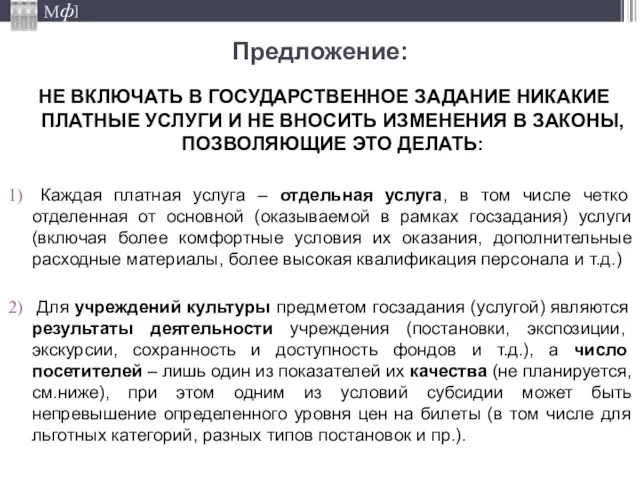 Мф]

Предложение:

НЕ ВКЛЮЧАТЬ В ГОСУДАРСТВЕННОЕ ЗАДАНИЕ НИКАКИЕ ПЛАТНЫЕ УСЛУГИ И НЕ ВНОСИТЬ ИЗМЕНЕНИЯ В ЗАКОНЫ, ПОЗВОЛЯЮЩИЕ ЭТО ДЕЛАТЬ:

1) Каждая платная услуга – отдельная услуга, в том числе четко отделенная от основной (оказываемой в рамках госзадания) услуги (включая более комфортные условия их оказания, дополнительные расходные материалы, более высокая квалификация персонала и т.д.)

2) Для учреждений культуры предметом госзадания (услугой) являются результаты деятельности учреждения (постановки, экспозиции, экскурсии, сохранность и доступность фондов и т.д.), а число посетителей – лишь один из показателей их качества (не планируется, см.ниже), при этом одним из условий субсидии может быть непревышение определенного уровня цен на билеты (в том числе для льготных категорий, разных типов постановок и пр.).